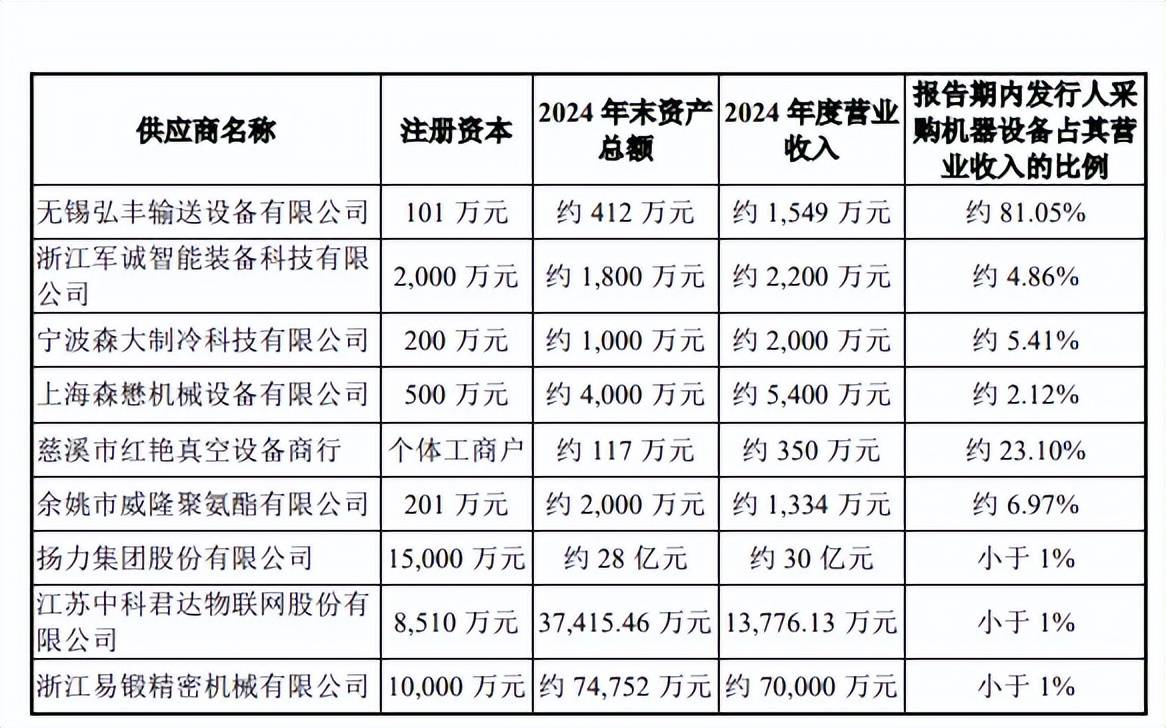 | 供应商名称 | 注册资本 | 2024 年末资产总额 | 2024 年度营业收入 | 报告期内发行人采购机器设备占其营业收入的比例 |
|---|---|---|---|---|
| 无锡弘丰输送设备有限公司 | 101 万元 | 约 412 万元 | 约 1,549 万元 | 约 81.05% |
| 浙江军诚智能装备科技有限公司 | 2,000 万元 | 约 1,800 万元 | 约 2,200 万元 | 约 4.86% |
| 宁波森大制冷科技有限公司 | 200 万元 | 约 1,000 万元 | 约 2,000 万元 | 约 5.41% |
| 上海森懋机械设备有限公司 | 500 万元 | 约 4,000 万元 | 约 5,400 万元 | 约 2.12% |
| 慈溪市红艳真空设备商行 | 个体工商户 | 约 117 万元 | 约 350 万元 | 约 23.10% |
| 余姚市威隆聚氨酯有限公司 | 201 万元 | 约 2,000 万元 | 约 1,334 万元 | 约 6.97% |
| 扬力集团股份有限公司 | 15,000 万元 | 约 28 亿元 | 约 30 亿元 | 小于 1% |
| 江苏中科君达物联网股份有限公司 | 8,510 万元 | 37,415.46 万元 | 13,776.13 万元 | 小于 1% |
| 浙江易锻精密机械有限公司 | 10,000 万元 | 约 74,752 万元 | 约 70,000 万元 | 小于 1% |